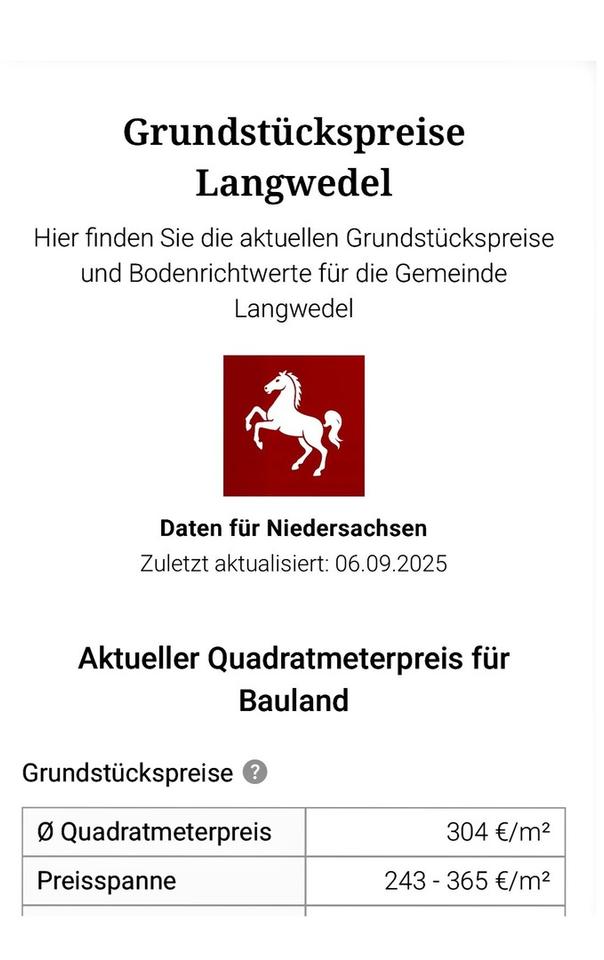 Grundstückspreise Langwedel

Hier finden Sie die aktuellen Grundstückspreise und Bodenrichtwerte für die Gemeinde Langwedel

Daten für Niedersachsen

Zuletzt aktualisiert: 06.09.2025

Aktueller Quadratmeterpreis für Bauland

Grundstückspreise ?

| Ø Quadratmeterpreis | 304 €/m² |
|---|---|
| Preisspanne | 243 - 365 €/m² |